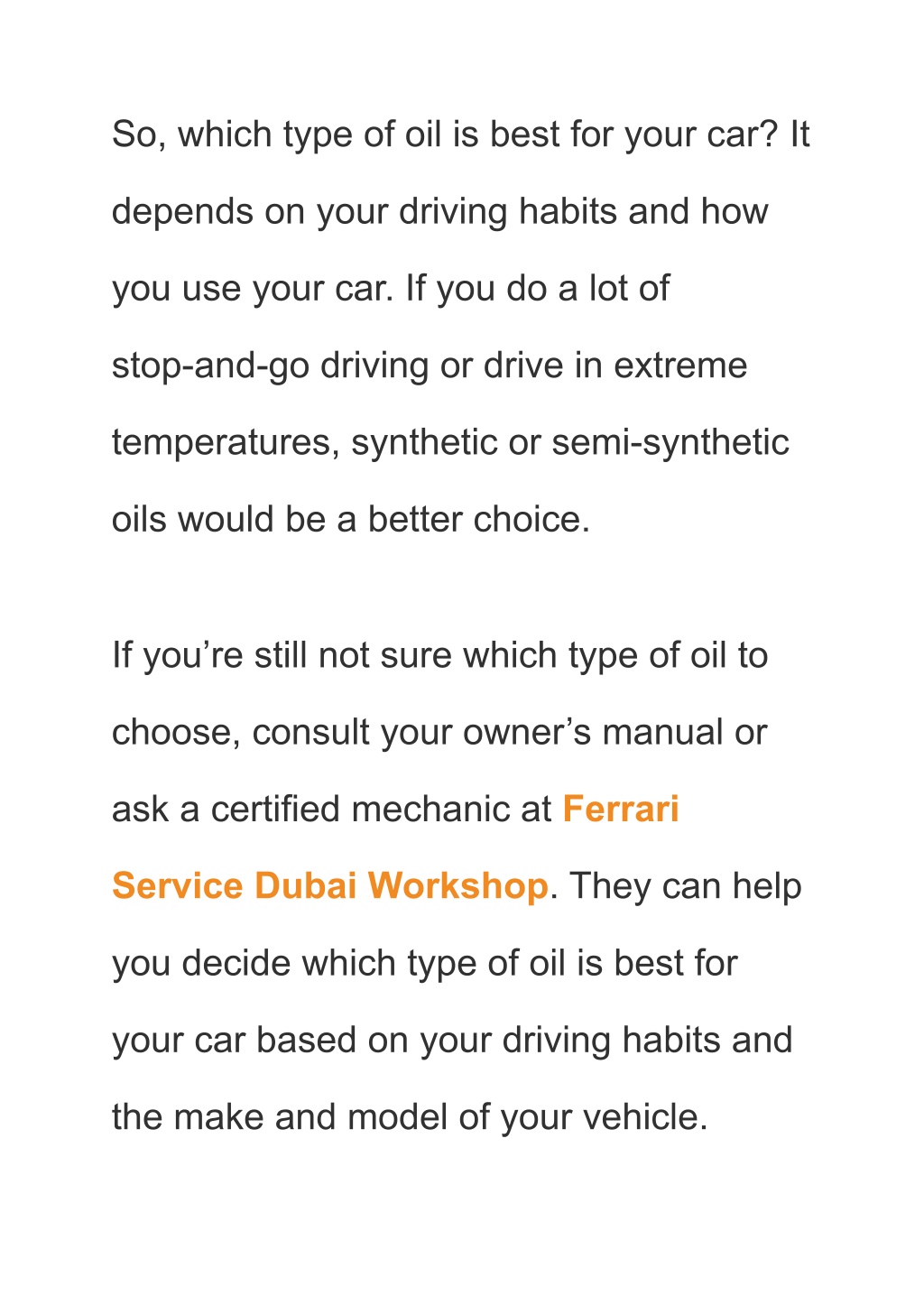 So, which type of oil is best for your car? It depends on your driving habits and how you use your car. If you do a lot of stop-and-go driving or drive in extreme temperatures, synthetic or semi-synthetic oils would be a better choice.

If you’re still not sure which type of oil to choose, consult your owner’s manual or ask a certified mechanic at Ferrari Service Dubai Workshop. They can help you decide which type of oil is best for your car based on your driving habits and the make and model of your vehicle.